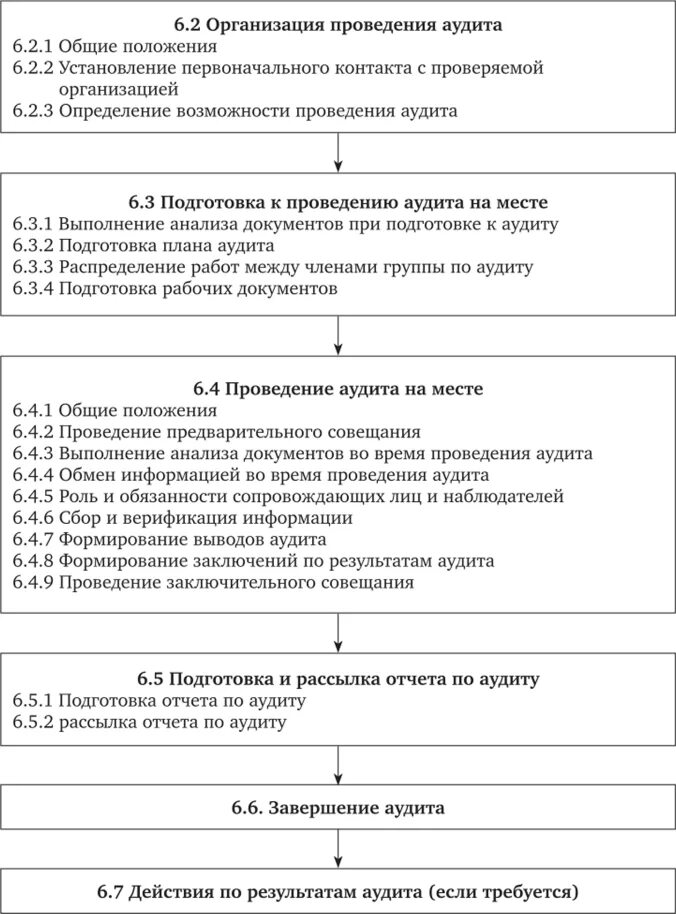 6.2 Организация проведения аудита
6.2.1 Общие положения
6.2.2 Установление первоначального контакта с проверяемой организацией
6.2.3 Определение возможности проведения аудита

6.3 Подготовка к проведению аудита на месте
6.3.1 Выполнение анализа документов при подготовке к аудиту
6.3.2 Подготовка плана аудита
6.3.3 Распределение работ между членами группы по аудиту
6.3.4 Подготовка рабочих документов

6.4 Проведение аудита на месте
6.4.1 Общие положения
6.4.2 Проведение предварительного совещания
6.4.3 Выполнение анализа документов во время проведения аудита
6.4.4 Обмен информацией во время проведения аудита
6.4.5 Роль и обязанности сопровождающих лиц и наблюдателей
6.4.6 Сбор и верификация информации
6.4.7 Формирование выводов аудита
6.4.8 Формирование заключений по результатам аудита
6.4.9 Проведение заключительного совещания

6.5 Подготовка и рассылка отчета по аудиту
6.5.1 Подготовка отчета по аудиту
6.5.2 рассылка отчета по аудиту

6.6. Завершение аудита

6.7 Действия по результатам аудита (если требуется)